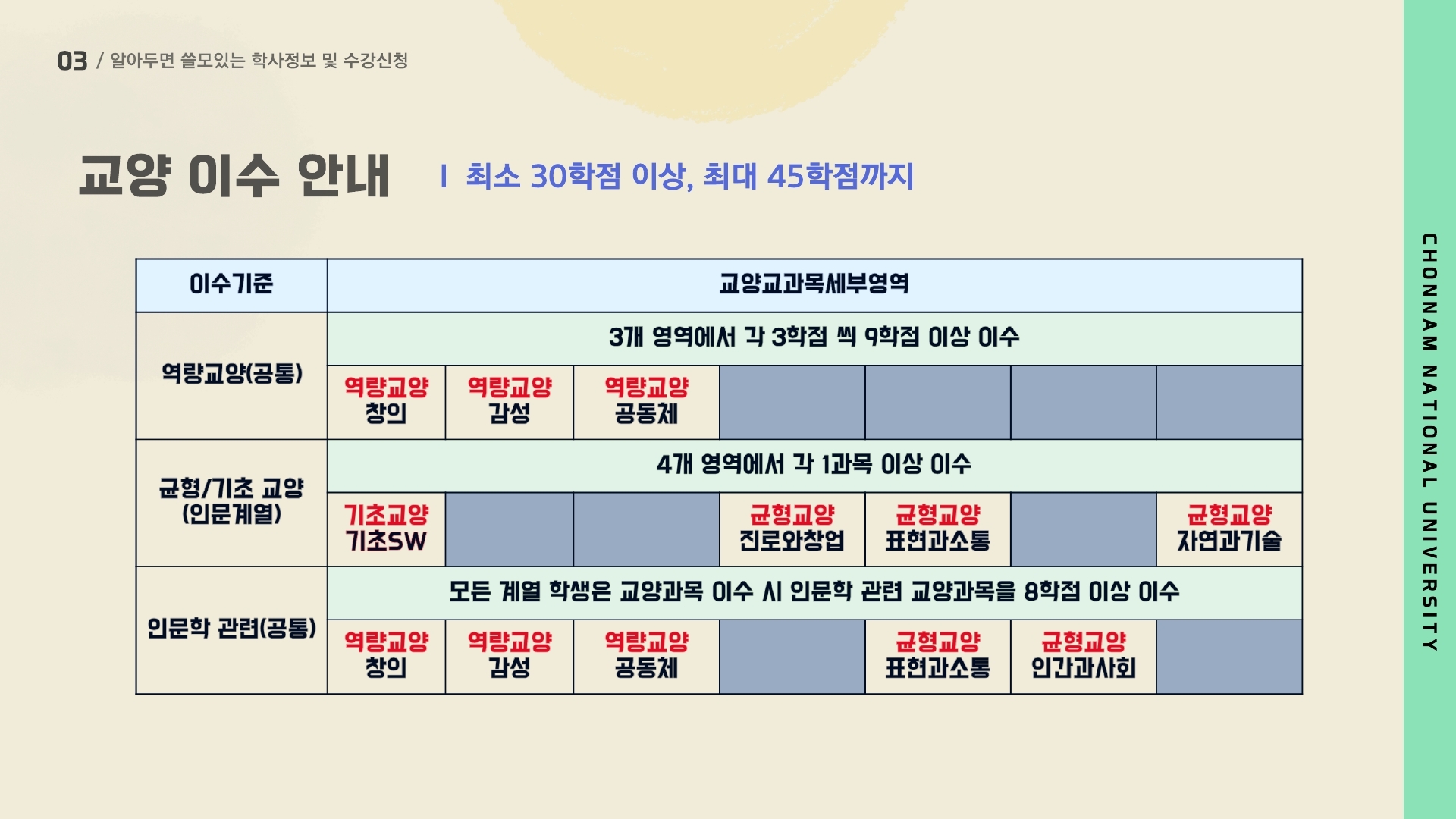 03 / 알아두면 쓸모있는 학사정보 및 수강신청

교양 이수 안내

I 최소 30학점 이상, 최대 45학점까지

| 이수기준 | 교양교과목세부영역 | | | | | | |
|---|---|---|---|---|---|---|---|
| 역량교양(공통) | 3개 영역에서 각 3학점 씩 9학점 이상 이수 | | | | | | |
| | 역량교양 창의 | 역량교양 감성 | 역량교양 공동체 | | | | |
| 균형/기초 교양 (인문계열) | 4개 영역에서 각 1과목 이상 이수 | | | | | | |
| | 기초교양 기초SW | | | 균형교양 진로와창업 | 균형교양 표현과소통 | | 균형교양 자연과기술 |
| 인문학 관련(공통) | 모든 계열 학생은 교양과목 이수 시 인문학 관련 교양과목을 8학점 이상 이수 | | | | | | |
| | 역량교양 창의 | 역량교양 감성 | 역량교양 공동체 | | 균형교양 표현과소통 | 균형교양 인간과사회 | |

CHONNAM NATIONAL UNIVERSITY